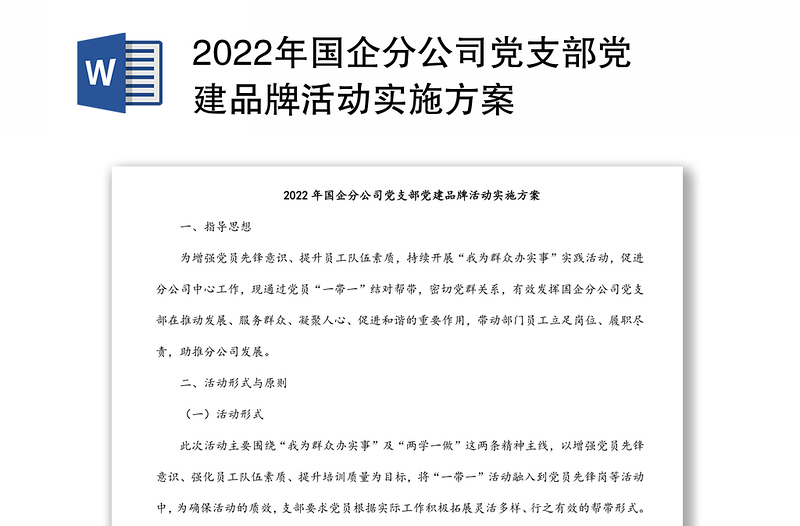 W

2022年国企分公司党支部党建品牌活动实施方案

2022年国企分公司党支部党建品牌活动实施方案

一、指导思想

为增强党员先锋意识、提升员工队伍素质，持续开展“我为群众办实事”实践活动，促进分公司中心工作，现通过党员“一带一”结对帮带，密切党群关系，有效发挥国企分公司党支部在推动发展、服务群众、凝聚人心、促进和谐的重要作用，带动部门员工立足岗位、履职尽责，助推分公司发展。

二、活动形式与原则

（一）活动形式

此次活动主要围绕“我为群众办实事”及“两学一做”这两条精神主线，以增强党员先锋意识、强化员工队伍素质、提升培训质量为目标，将“一带一”活动融入到党员先锋岗等活动中，为确保活动的质效，支部要求党员根据实际工作积极拓展灵活多样、行之有效的帮带形式。